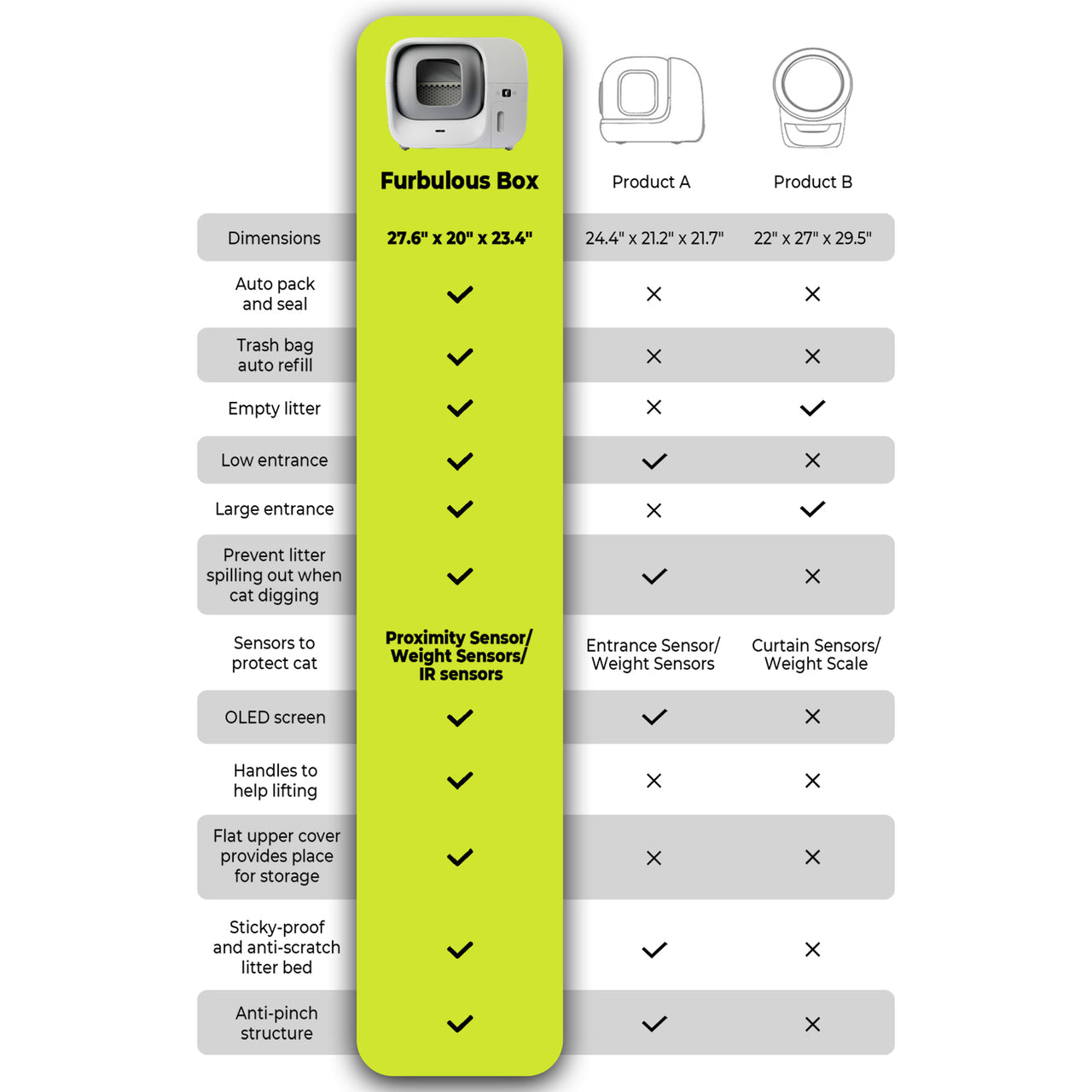 |  | Furbulous Box | Product A | Product B |
|---|---|---|---|
| Dimensions | 27.6" x 20" x 23.4" | 24.4" x 21.2" x 21.7" | 22" x 27" x 29.5" |
| Auto pack and seal | ✓ | ✕ | ✕ |
| Trash bag auto refill | ✓ | ✕ | ✕ |
| Empty litter | ✓ | ✕ | ✓ |
| Low entrance | ✓ | ✓ | ✕ |
| Large entrance | ✓ | ✕ | ✓ |
| Prevent litter spilling out when cat digging | ✓ | ✓ | ✕ |
| Sensors to protect cat | Proximity Sensor/ Weight Sensors/ IR sensors | Entrance Sensor/ Weight Sensors | Curtain Sensors/ Weight Scale |
| OLED screen | ✓ | ✓ | ✕ |
| Handles to help lifting | ✓ | ✕ | ✕ |
| Flat upper cover provides place for storage | ✓ | ✕ | ✕ |
| Sticky-proof and anti-scratch litter bed | ✓ | ✓ | ✕ |
| Anti-pinch structure | ✓ | ✓ | ✕ |